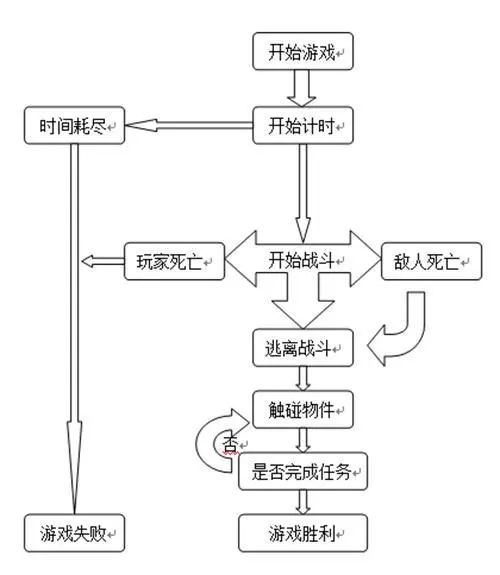 开始游戏

时间耗尽

开始计时

玩家死亡

开始战斗

敌人死亡

逃离战斗

触碰物件

否

是否完成任务

游戏失败

游戏胜利